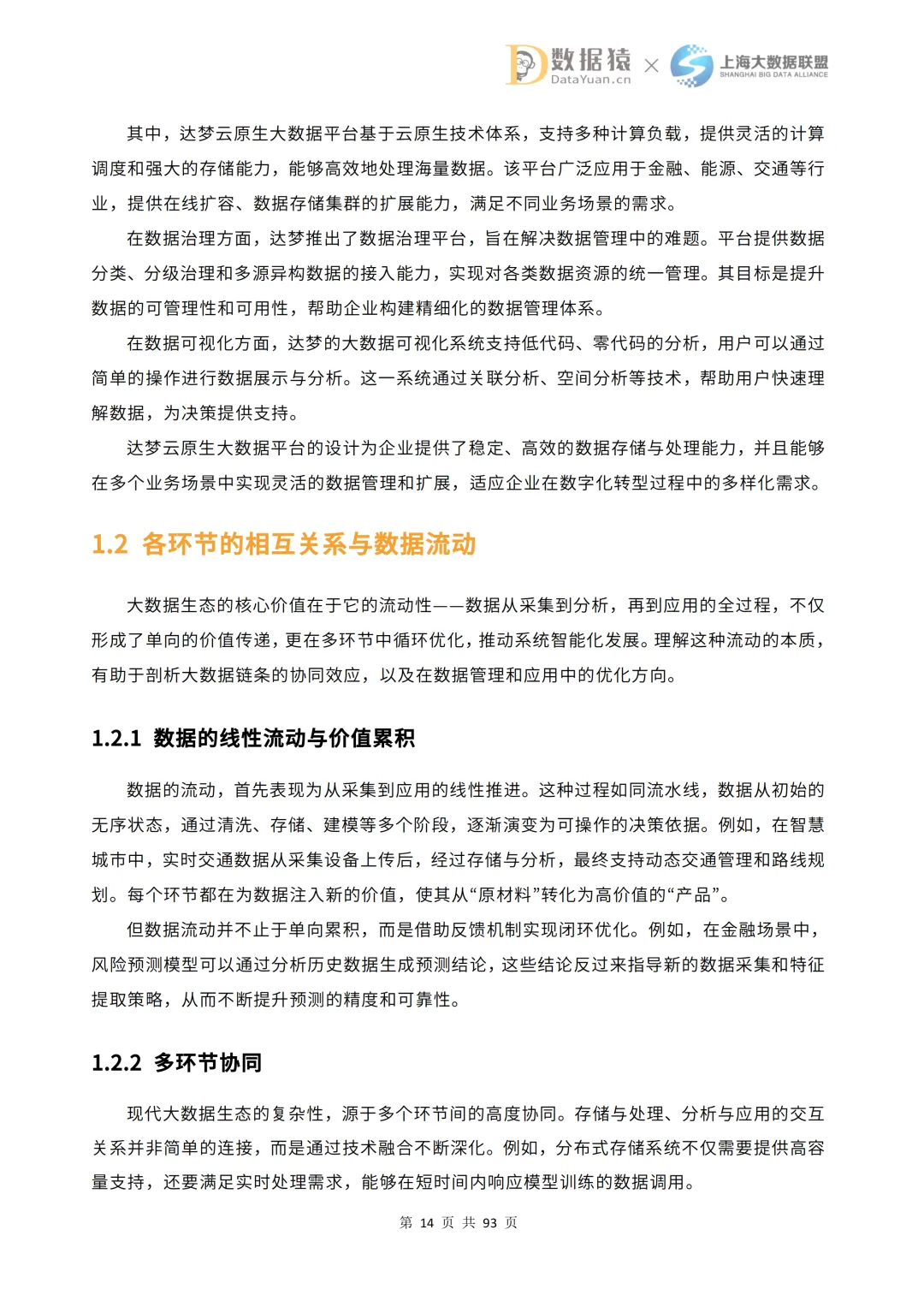 数据猿 DataYuan.cn × 上海大数据联盟 SHANGHAI BIG DATA ALLIANCE

其中，达梦云原生大数据平台基于云原生技术体系，支持多种计算负载，提供灵活的计算调度和强大的存储能力，能够高效地处理海量数据。该平台广泛应用于金融、能源、交通等行业，提供在线扩容、数据存储集群的扩展能力，满足不同业务场景的需求。

在数据治理方面，达梦推出了数据治理平台，旨在解决数据管理中的难题。平台提供数据分类、分级治理和多源异构数据的接入能力，实现对各类数据资源的统一管理。其目标是提升数据的可管理性和可用性，帮助企业构建精细化的数据管理体系。

在数据可视化方面，达梦的大数据可视化系统支持低代码、零代码的分析，用户可以通过简单的操作进行数据展示与分析。这一系统通过关联分析、空间分析等技术，帮助用户快速理解数据，为决策提供支持。

达梦云原生大数据平台的设计为企业提供了稳定、高效的数据存储与处理能力，并且能够在多个业务场景中实现灵活的数据管理和扩展，适应企业在数字化转型过程中的多样化需求。

1.2 各环节的相互关系与数据流动

大数据生态的核心价值在于它的流动性——数据从采集到分析，再到应用的全过程，不仅形成了单向的价值传递，更在多环节中循环优化，推动系统智能化发展。理解这种流动的本质，有助于剖析大数据链条的协同效应，以及在数据管理和应用中的优化方向。

1.2.1 数据的线性流动与价值累积

数据的流动，首先表现为从采集到应用的线性推进。这种过程如同流水线，数据从初始的无序状态，通过清洗、存储、建模等多个阶段，逐渐演变为可操作的决策依据。例如，在智慧城市中，实时交通数据从采集设备上传后，经过存储与分析，最终支持动态交通管理和路线规划。每个环节都在为数据注入新的价值，使其从“原材料”转化为高价值的“产品”。

但数据流动并不止于单向累积，而是借助反馈机制实现闭环优化。例如，在金融场景中，风险预测模型可以通过分析历史数据生成预测结论，这些结论反过来指导新的数据采集和特征提取策略，从而不断提升预测的精度和可靠性。

1.2.2 多环节协同

现代大数据生态的复杂性，源于多个环节间的高度协同。存储与处理、分析与应用的交互关系并非简单的连接，而是通过技术融合不断深化。例如，分布式存储系统不仅需要提供高容量支持，还要满足实时处理需求，能够在短时间内响应模型训练的数据调用。

第 14 页 共 93 页